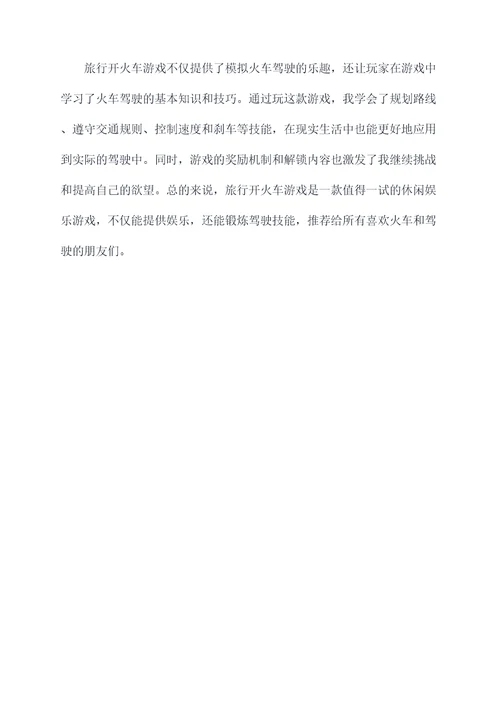 旅行开火车游戏不仅提供了模拟火车驾驶的乐趣，还让玩家在游戏中学习了火车驾驶的基本知识和技巧。通过玩这款游戏，我学会了规划路线、遵守交通规则、控制速度和刹车等技能，在现实生活中也能更好地应用到实际的驾驶中。同时，游戏的奖励机制和解锁内容也激发了我继续挑战和提高自己的欲望。总的来说，旅行开火车游戏是一款值得一试的休闲娱乐游戏，不仅能提供娱乐，还能锻炼驾驶技能，推荐给所有喜欢火车和驾驶的朋友们。